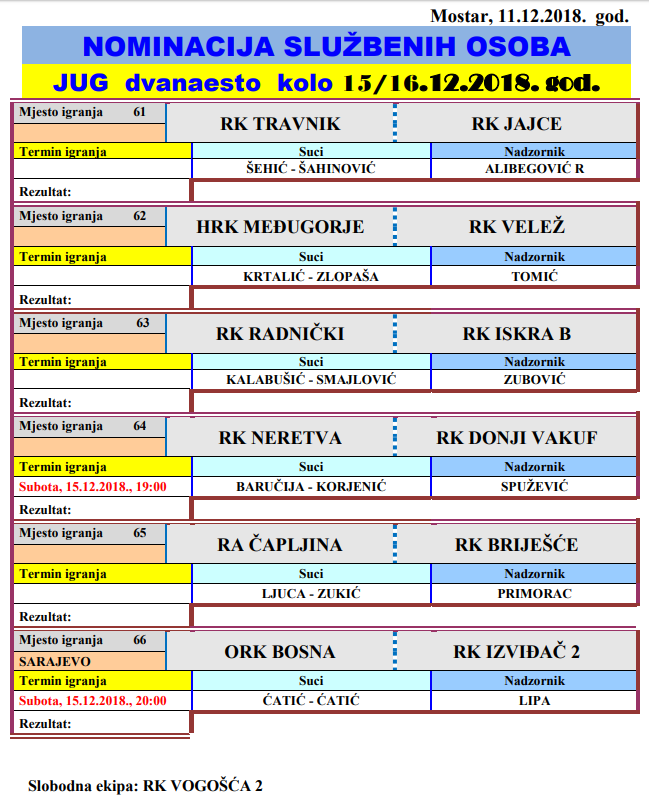 Mostar, 11.12.2018. god.

NOMINACIJA SLUŽBENIH OSOBA

JUG dvanaesto kolo 15/16.12.2018. god.

| Mjesto igranja 61 | RK TRAVNIK | RK JAJCE |
|---|---|---|
| Termin igranja | Suci | Nadzornik |
| | ŠEHIĆ - ŠAHINOVIĆ | ALIBEGOVIĆ R |
| Rezultat: | | |

| Mjesto igranja 62 | HRK MEĐUGORJE | RK VELEŽ |
|---|---|---|
| Termin igranja | Suci | Nadzornik |
| | KRTALIĆ - ZLOPAŠA | TOMIĆ |
| Rezultat: | | |

| Mjesto igranja 63 | RK RADNIČKI | RK ISKRA B |
|---|---|---|
| Termin igranja | Suci | Nadzornik |
| | KALABUŠIĆ - SMAJLOVIĆ | ZUBOVIĆ |
| Rezultat: | | |

| Mjesto igranja 64 | RK NERETVA | RK DONJI VAKUF |
|---|---|---|
| Termin igranja | Suci | Nadzornik |
| Subota, 15.12.2018., 19:00 | BARUČIJA - KORJENIĆ | SPUŽEVIĆ |
| Rezultat: | | |

| Mjesto igranja 65 | RA ČAPLJINA | RK BRIJEŠĆE |
|---|---|---|
| Termin igranja | Suci | Nadzornik |
| | LJUCA - ZUKIĆ | PRIMORAC |
| Rezultat: | | |

| Mjesto igranja 66 SARAJEVO | ORK BOSNA | RK IZVIĐAČ 2 |
|---|---|---|
| Termin igranja | Suci | Nadzornik |
| Subota, 15.12.2018., 20:00 | ĆATIĆ - ĆATIĆ | LIPA |
| Rezultat: | | |

Slobodna ekipa: RK VOGOŠĆA 2